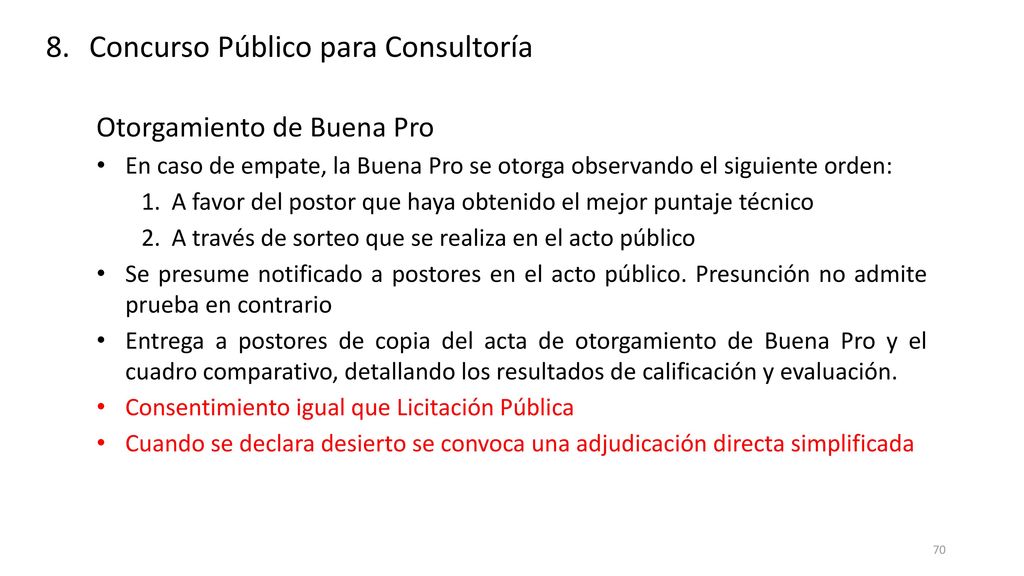 8. Concurso Público para Consultoría

Otorgamiento de Buena Pro

• En caso de empate, la Buena Pro se otorga observando el siguiente orden:
1. A favor del postor que haya obtenido el mejor puntaje técnico
2. A través de sorteo que se realiza en el acto público
• Se presume notificado a postores en el acto público. Presunción no admite prueba en contrario
• Entrega a postores de copia del acta de otorgamiento de Buena Pro y el cuadro comparativo, detallando los resultados de calificación y evaluación.
• Consentimiento igual que Licitación Pública
• Cuando se declara desierto se convoca una adjudicación directa simplificada

70